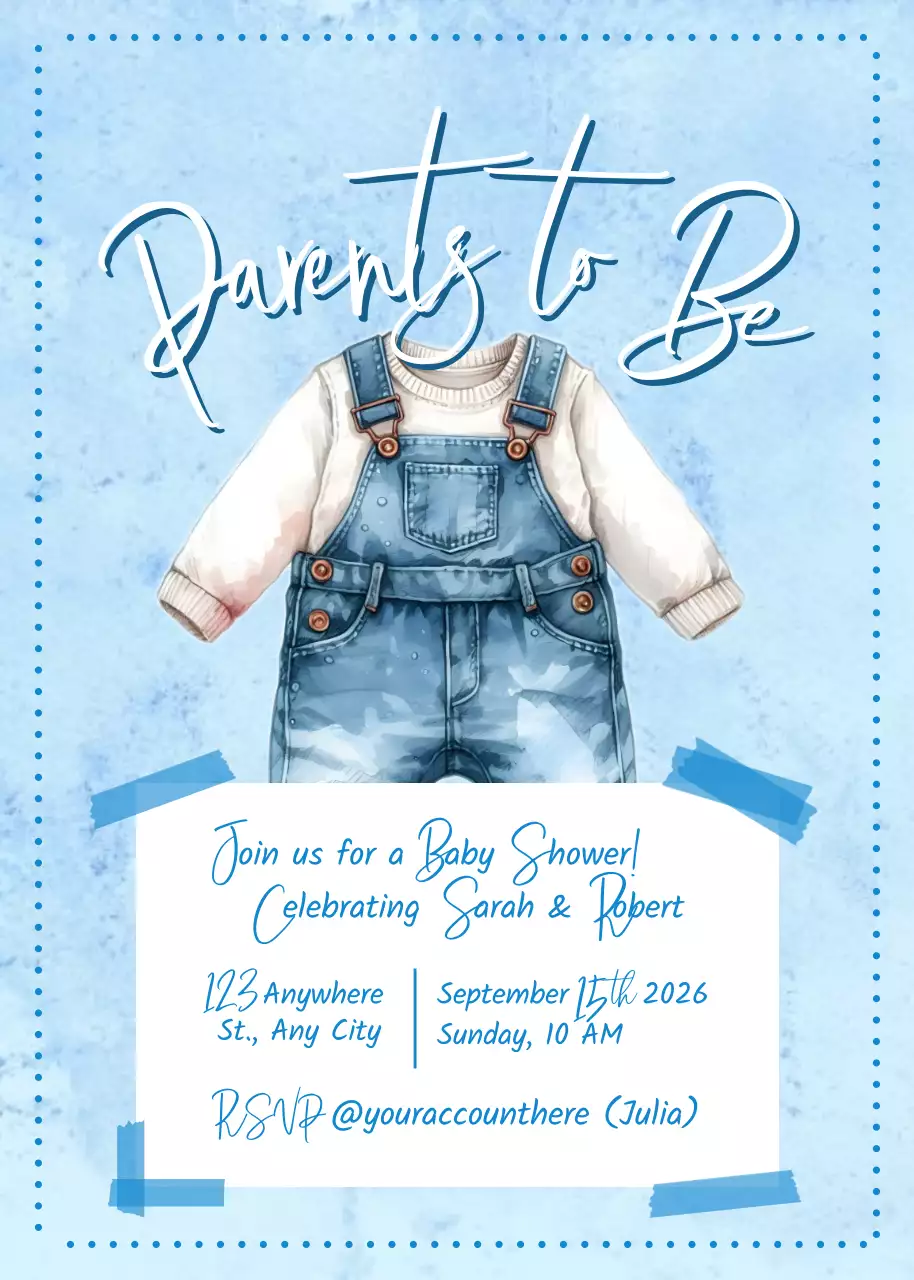 Parents to Be

Join us for a Baby Shower!
Celebrating Sarah & Robert

123 Anywhere
St., Any City

September 15th 2026
Sunday, 10 AM

RSVP @youraccounthere (Julia)